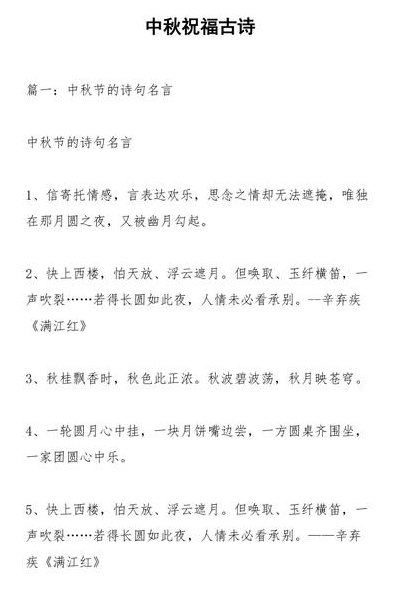 中秋祝福古诗

篇一：中秋节的诗句名言

中秋节的诗句名言

1、信寄托情感，言表达欢乐，思念之情却无法遮掩，唯独在那月圆之夜，又被幽月勾起。

2、快上西楼，怕天放、浮云遮月。但唤取、玉纤横笛，一声吹裂……若得长圆如此夜，人情未必看承别。—辛弃疾《满江红》

3、秋桂飘香时，秋色此正浓。秋波碧波荡，秋月映苍穹。

4、一轮圆月心中挂，一块月饼嘴边尝，一方圆桌齐围坐，一家团圆心中乐。

5、快上西楼，怕天放、浮云遮月。但唤取、玉纤横笛，一声吹裂……若得长圆如此夜，人情未必看承别。——辛弃疾《满江红》